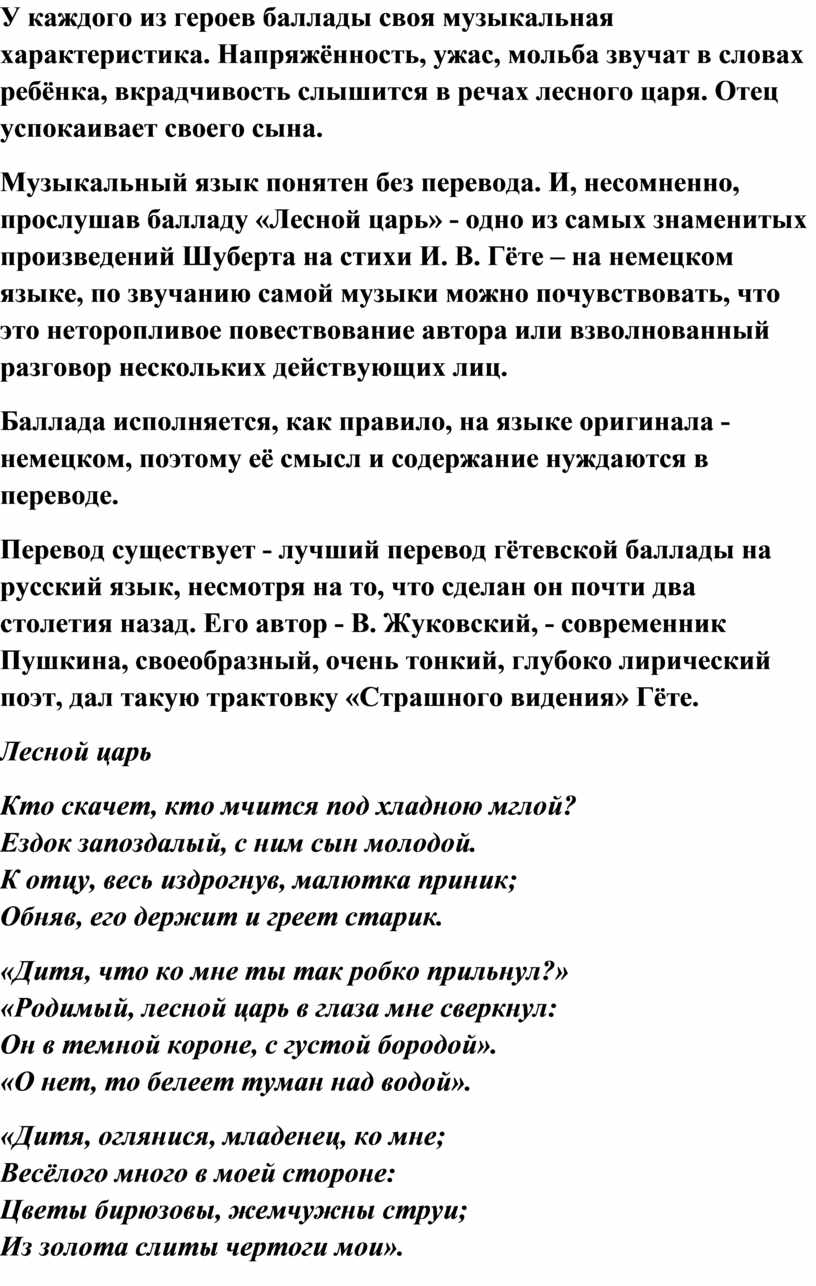 У каждого из героев баллады своя музыкальная характеристика. Напряжённость, ужас, мольба звучат в словах ребёнка, вкрадчивость слышится в речах лесного царя. Отец успокаивает своего сына.

Музыкальный язык понятен без перевода. И, несомненно, прослушав балладу «Лесной царь» - одно из самых знаменитых произведений Шуберта на стихи И. В. Гёте – на немецком языке, по звучанию самой музыки можно почувствовать, что это неторопливое повествование автора или взволнованный разговор нескольких действующих лиц.

Баллада исполняется, как правило, на языке оригинала - немецком, поэтому её смысл и содержание нуждаются в переводе.

Перевод существует - лучший перевод гётевской баллады на русский язык, несмотря на то, что сделан он почти два столетия назад. Его автор - В. Жуковский, - современник Пушкина, своеобразный, очень тонкий, глубоко лирический поэт, дал такую трактовку «Страшного видения» Гёте.

Лесной царь

Кто скачет, кто мчится под хладною мглой?
Ездок запоздалый, с ним сын молодой.
К отцу, весь издрогнув, малютка приник;
Обняв, его держит и греет старик.

«Дитя, что ко мне ты так робко прильнул?»
«Родимый, лесной царь в глаза мне сверкнул:
Он в темной короне, с густой бородой».
«О нет, то белеет туман над водой».

«Дитя, оглянися, младенец, ко мне;
Весёлого много в моей стороне:
Цветы бирюзовы, жемчужны струи;
Из золота слиты чертоги мои».